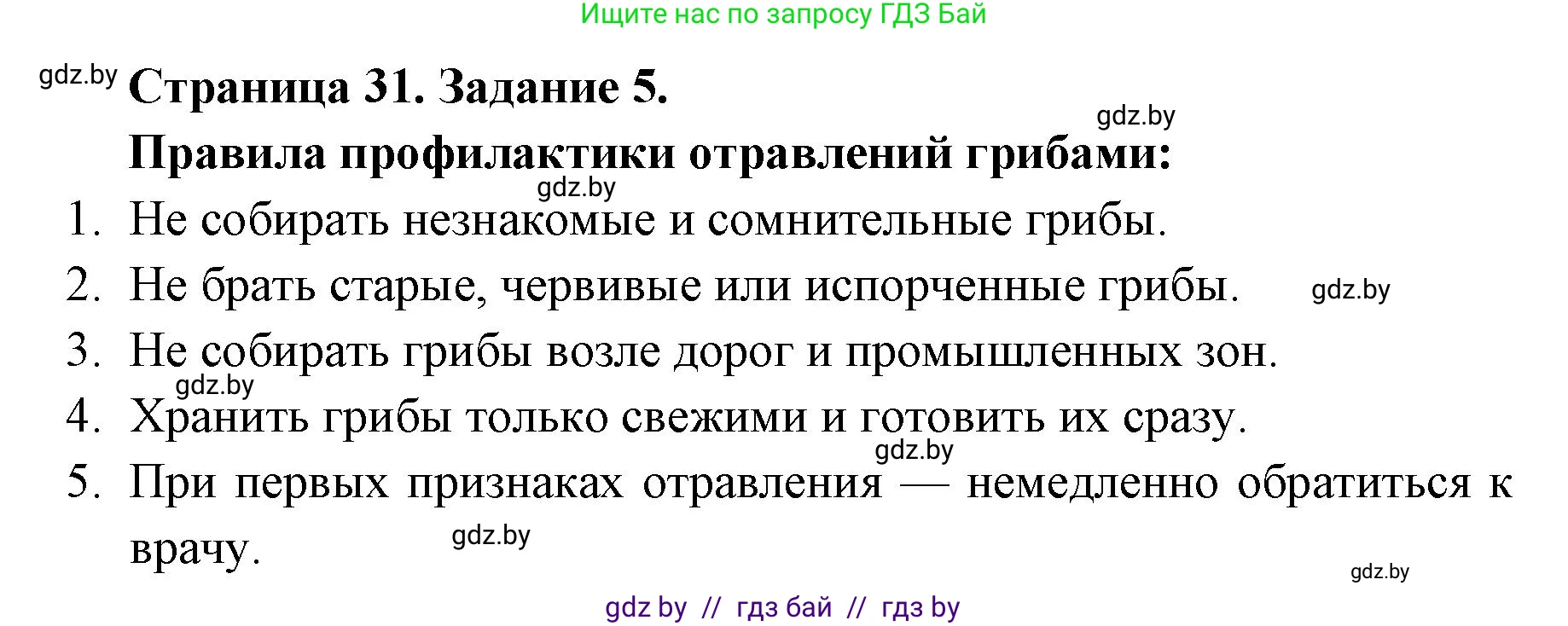 Ищите нас по запросу ГДЗ Бай

gdz.by

Страница 31. Задание 5.

gdz.by

Правила профилактики отравлений грибами:

gdz.by

1. Не собирать незнакомые и сомнительные грибы.
2. Не брать старые, червивые или испорченные грибы. gdz.by
3. Не собирать грибы возле дорог и промышленных зон.
gdz.by
4. Хранить грибы только свежими и готовить их сразу.
gdz.by
5. При первых признаках отравления — немедленно обратиться к врачу. gdz.by

gdz.by

gdz by // гдз бай // гдз by